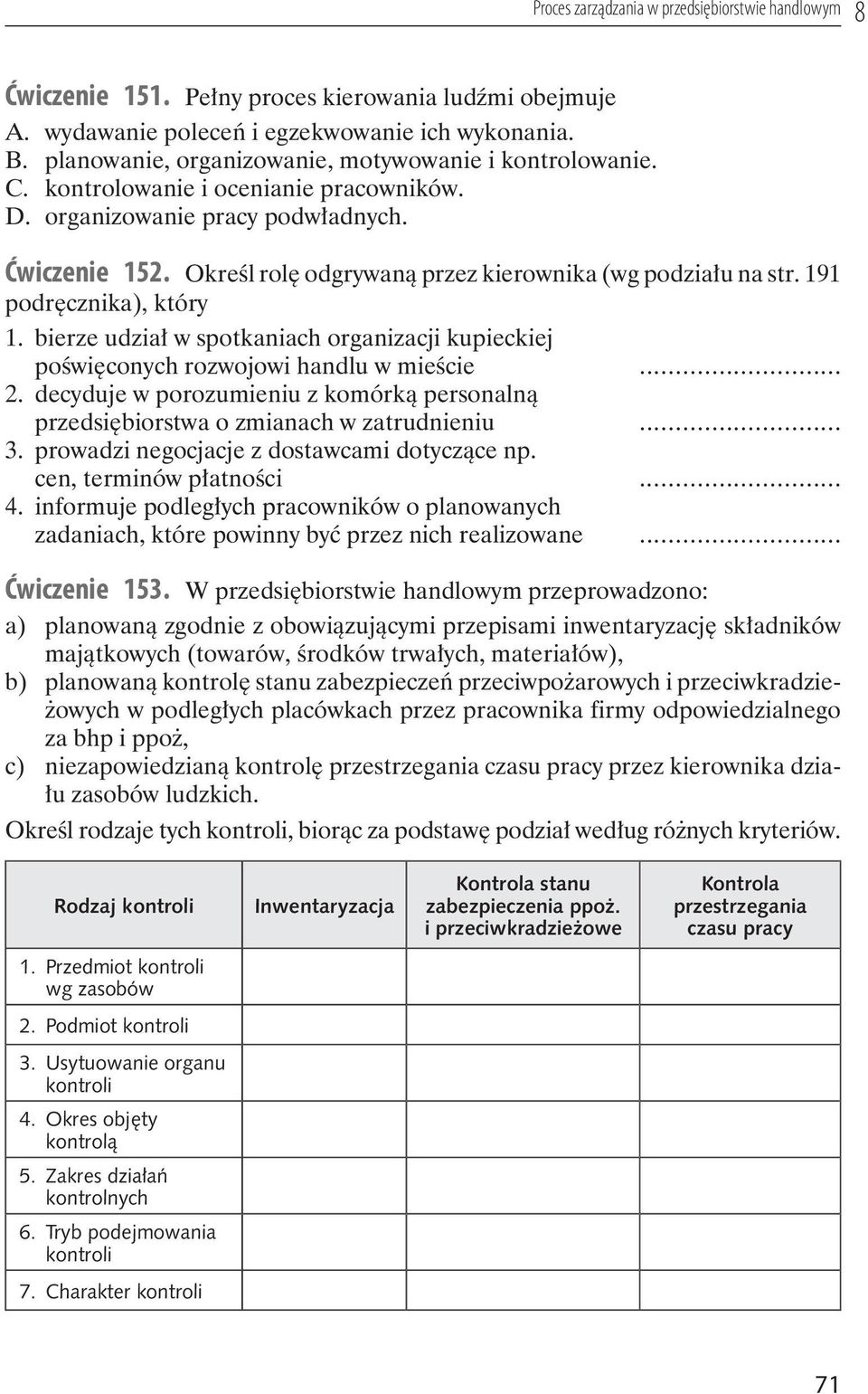 Proces zarządzania w przedsiębiorstwie handlowym 8

Ćwiczenie 151. Pełny proces kierowania ludźmi obejmuje
A. wydawanie poleceń i egzekwowanie ich wykonania.
B. planowanie, organizowanie, motywowanie i kontrolowanie.
C. kontrolowanie i ocenianie pracowników.
D. organizowanie pracy podwładnych.

Ćwiczenie 152. Określ rolę odgrywaną przez kierownika (wg podziału na str. 191 podręcznika), który
1. bierze udział w spotkaniach organizacji kupieckiej poświęconych rozwojowi handlu w mieście ............................
2. decyduje w porozumieniu z komórką personalną przedsiębiorstwa o zmianach w zatrudnieniu ............................
3. prowadzi negocjacje z dostawcami dotyczące np. cen, terminów płatności ............................
4. informuje podległych pracowników o planowanych zadaniach, które powinny być przez nich realizowane ............................

Ćwiczenie 153. W przedsiębiorstwie handlowym przeprowadzono:
a) planowaną zgodnie z obowiązującymi przepisami inwentaryzację składników majątkowych (towarów, środków trwałych, materiałów),
b) planowaną kontrolę stanu zabezpieczeń przeciwpożarowych i przeciwkradzieżowych w podległych placówkach przez pracownika firmy odpowiedzialnego za bhp i ppoż,
c) niezapowiedzianą kontrolę przestrzegania czasu pracy przez kierownika działu zasobów ludzkich.
Określ rodzaje tych kontroli, biorąc za podstawę podział według różnych kryteriów.

| Rodzaj kontroli | Inwentaryzacja | Kontrola stanu zabezpieczenia ppoż. i przeciwkradzieżowe | Kontrola przestrzegania czasu pracy |
|---|---|---|---|
| 1. Przedmiot kontroli wg zasobów | | | |
| 2. Podmiot kontroli | | | |
| 3. Usytuowanie organu kontroli | | | |
| 4. Okres objęty kontrolą | | | |
| 5. Zakres działań kontrolnych | | | |
| 6. Tryb podejmowania kontroli | | | |
| 7. Charakter kontroli | | | |

71